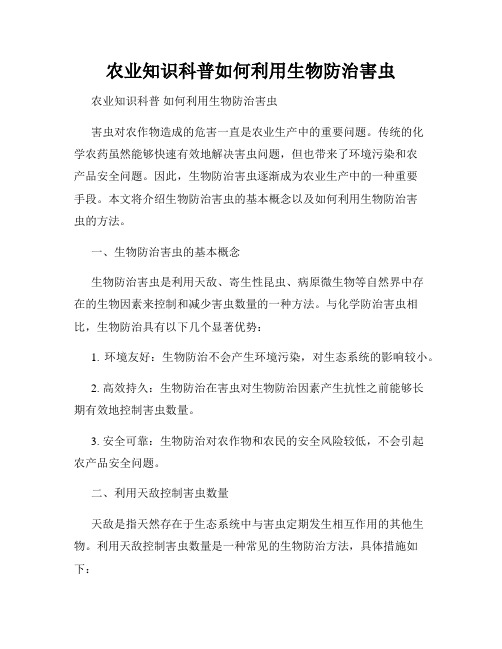 农业知识科普如何利用生物防治害虫

农业知识科普 如何利用生物防治害虫

害虫对农作物造成的危害一直是农业生产中的重要问题。传统的化学农药虽然能够快速有效地解决害虫问题，但也带来了环境污染和农产品安全问题。因此，生物防治害虫逐渐成为农业生产中的一种重要手段。本文将介绍生物防治害虫的基本概念以及如何利用生物防治害虫的方法。

一、生物防治害虫的基本概念

生物防治害虫是利用天敌、寄生性昆虫、病原微生物等自然界中存在的生物因素来控制和减少害虫数量的一种方法。与化学防治害虫相比，生物防治具有以下几个显著优势：

1. 环境友好：生物防治不会产生环境污染，对生态系统的影响较小。

2. 高效持久：生物防治在害虫对生物防治因素产生抗性之前能够长期有效地控制害虫数量。

3. 安全可靠：生物防治对农作物和农民的安全风险较低，不会引起农产品安全问题。

二、利用天敌控制害虫数量

天敌是指天然存在于生态系统中与害虫定期发生相互作用的其他生物。利用天敌控制害虫数量是一种常见的生物防治方法，具体措施如下：